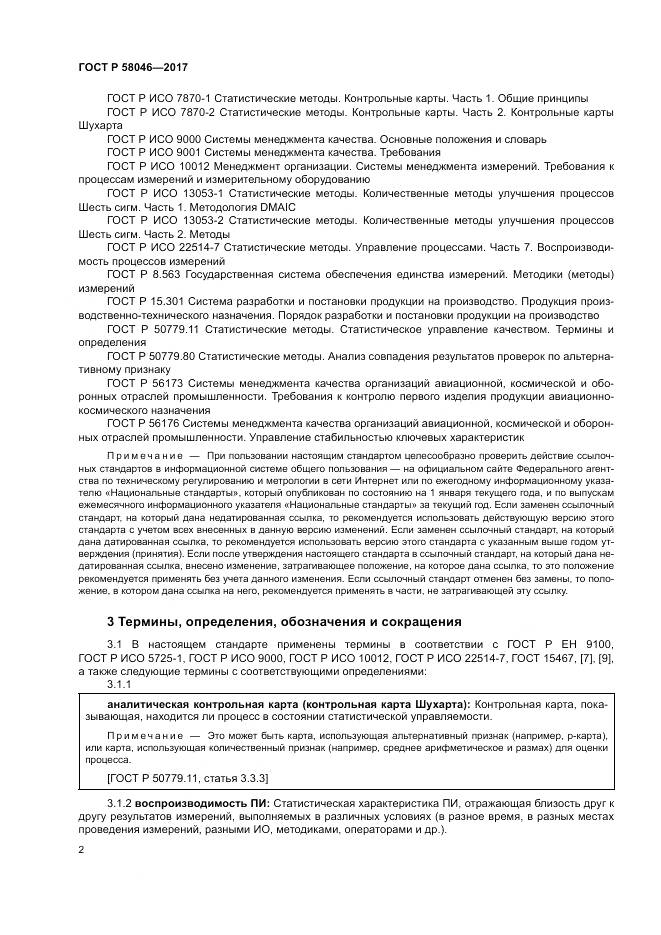 ГОСТ Р 58046—2017

ГОСТ Р ИСО 7870-1 Статистические методы. Контрольные карты. Часть 1. Общие принципы

ГОСТ Р ИСО 7870-2 Статистические методы. Контрольные карты. Часть 2. Контрольные карты Шухарта

ГОСТ Р ИСО 9000 Системы менеджмента качества. Основные положения и словарь

ГОСТ Р ИСО 9001 Системы менеджмента качества. Требования

ГОСТ Р ИСО 10012 Менеджмент организации. Системы менеджмента измерений. Требования к процессам измерений и измерительному оборудованию

ГОСТ Р ИСО 13053-1 Статистические методы. Количественные методы улучшения процессов Шесть сигм. Часть 1. Методология DMAIC

ГОСТ Р ИСО 13053-2 Статистические методы. Количественные методы улучшения процессов Шесть сигм. Часть 2. Методы

ГОСТ Р ИСО 22514-7 Статистические методы. Управление процессами. Часть 7. Воспроизводимость процессов измерений

ГОСТ Р 8.563 Государственная система обеспечения единства измерений. Методики (методы) измерений

ГОСТ Р 15.301 Система разработки и постановки продукции на производство. Продукция производственно-технического назначения. Порядок разработки и постановки продукции на производство

ГОСТ Р 50779.11 Статистические методы. Статистическое управление качеством. Термины и определения

ГОСТ Р 50779.80 Статистические методы. Анализ совпадения результатов проверок по альтернативному признаку

ГОСТ Р 56173 Системы менеджмента качества организаций авиационной, космической и оборонных отраслей промышленности. Требования к контролю первого изделия продукции авиационно-космического назначения

ГОСТ Р 56176 Системы менеджмента качества организаций авиационной, космической и оборонных отраслей промышленности. Управление стабильностью ключевых характеристик

Примечание — При пользовании настоящим стандартом целесообразно проверить действие ссылочных стандартов в информационной системе общего пользования — на официальном сайте Федерального агентства по техническому регулированию и метрологии в сети Интернет или по ежегодному информационному указателю «Национальные стандарты», который опубликован по состоянию на 1 января текущего года, и по выпускам ежемесячного информационного указателя «Национальные стандарты» за текущий год. Если заменен ссылочный стандарт, на который дана недатированная ссылка, то рекомендуется использовать действующую версию этого стандарта с учетом всех внесенных в данную версию изменений. Если заменен ссылочный стандарт, на который дана датированная ссылка, то рекомендуется использовать версию этого стандарта с указанным выше годом утверждения (принятия). Если после утверждения настоящего стандарта в ссылочный стандарт, на который дана недатированная ссылка, внесено изменение, затрагивающее положение, на которое дана ссылка, то это положение рекомендуется применять без учета данного изменения. Если ссылочный стандарт отменен без замены, то положение, в котором дана ссылка на него, рекомендуется применять в части, не затрагивающей эту ссылку.

3 Термины, определения, обозначения и сокращения

3.1 В настоящем стандарте применены термины в соответствии с ГОСТ Р ЕН 9100, ГОСТ Р ИСО 5725-1, ГОСТ Р ИСО 9000, ГОСТ Р ИСО 10012, ГОСТ Р ИСО 22514-7, ГОСТ 15467, [7], [9], а также следующие термины с соответствующими определениями:

3.1.1

аналитическая контрольная карта (контрольная карта Шухарта): Контрольная карта, показывающая, находится ли процесс в состоянии статистической управляемости.

Примечание — Это может быть карта, использующая альтернативный признак (например, p-карта), или карта, использующая количественный признак (например, среднее арифметическое и размах) для оценки процесса.

[ГОСТ Р 50779.11, статья 3.3.3]

3.1.2 воспроизводимость ПИ: Статистическая характеристика ПИ, отражающая близость друг к другу результатов измерений, выполняемых в различных условиях (в разное время, в разных местах проведения измерений, разными ИО, методиками, операторами и др.).

2